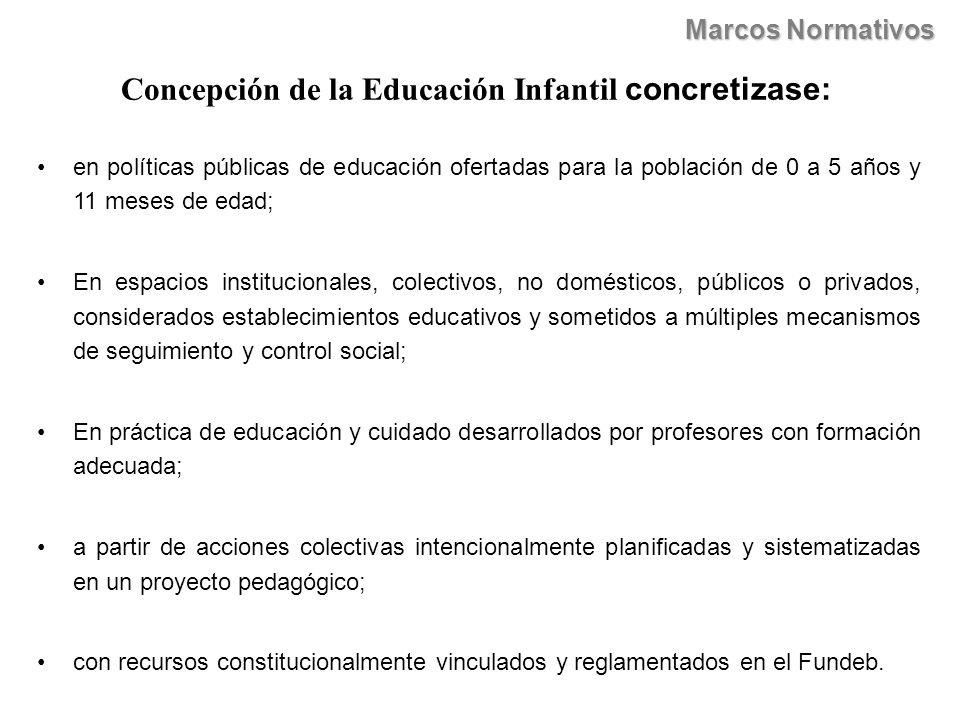 Marcos Normativos

Concepción de la Educación Infantil concretizase:

• en políticas públicas de educación ofertadas para la población de 0 a 5 años y 11 meses de edad;

• En espacios institucionales, colectivos, no domésticos, públicos o privados, considerados establecimientos educativos y sometidos a múltiples mecanismos de seguimiento y control social;

• En práctica de educación y cuidado desarrollados por profesores con formación adecuada;

• a partir de acciones colectivas intencionalmente planificadas y sistematizadas en un proyecto pedagógico;

• con recursos constitucionalmente vinculados y reglamentados en el Fundeb.